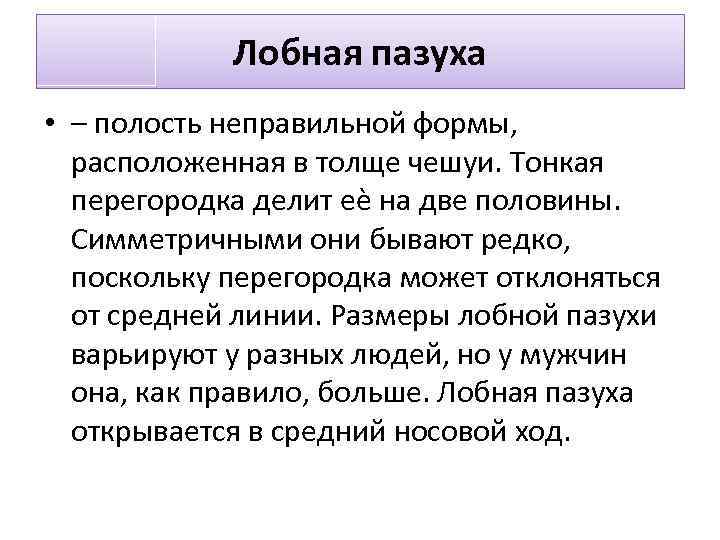 Лобная пазуха

• – полость неправильной формы, расположенная в толще чешуи. Тонкая перегородка делит её на две половины. Симметричными они бывают редко, поскольку перегородка может отклоняться от средней линии. Размеры лобной пазухи варьируют у разных людей, но у мужчин она, как правило, больше. Лобная пазуха открывается в средний носовой ход.